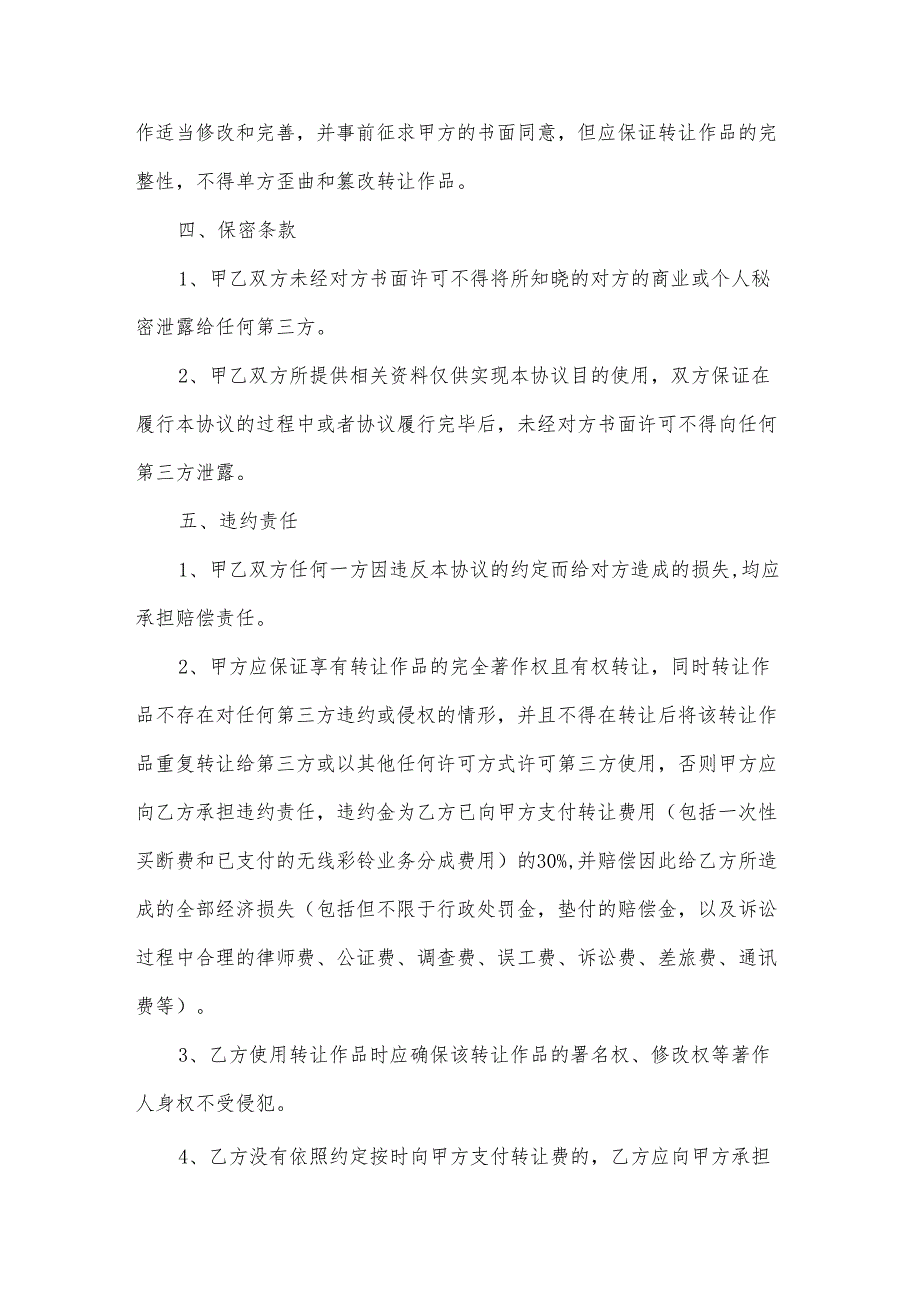 作适当修改和完善，并事前征求甲方的书面同意，但应保证转让作品的完整性，不得单方歪曲和篡改转让作品。

四、保密条款

1、甲乙双方未经对方书面许可不得将所知晓的对方的商业或个人秘密泄露给任何第三方。

2、甲乙双方所提供相关资料仅供实现本协议目的使用，双方保证在履行本协议的过程中或者协议履行完毕后，未经对方书面许可不得向任何第三方泄露。

五、违约责任

1、甲乙双方任何一方因违反本协议的约定而给对方造成的损失,均应承担赔偿责任。

2、甲方应保证享有转让作品的完全著作权且有权转让，同时转让作品不存在对任何第三方违约或侵权的情形，并且不得在转让后将该转让作品重复转让给第三方或以其他任何许可方式许可第三方使用，否则甲方应向乙方承担违约责任，违约金为乙方已向甲方支付转让费用（包括一次性买断费和已支付的无线彩铃业务分成费用）的30%,并赔偿因此给乙方所造成的全部经济损失（包括但不限于行政处罚金，垫付的赔偿金，以及诉讼过程中合理的律师费、公证费、调查费、误工费、诉讼费、差旅费、通讯费等）。

3、乙方使用转让作品时应确保该转让作品的署名权、修改权等著作人身权不受侵犯。

4、乙方没有依照约定按时向甲方支付转让费的，乙方应向甲方承担